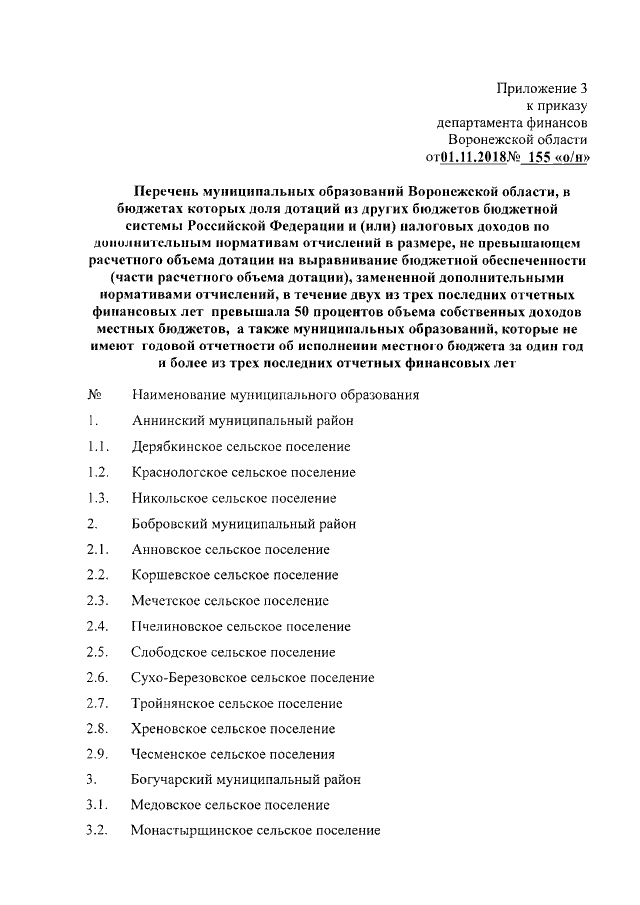 Приложение 3
к приказу
департамента финансов
Воронежской области
от01.11.2018№ 155 «о/н»

Перечень муниципальных образований Воронежской области, в бюджетах которых доля дотаций из других бюджетов бюджетной системы Российской Федерации и (или) налоговых доходов по дополнительным нормативам отчислений в размере, не превышающем расчетного объема дотации на выравнивание бюджетной обеспеченности (части расчетного объема дотации), замененной дополнительными нормативами отчислений, в течение двух из трех последних отчетных финансовых лет превышала 50 процентов объема собственных доходов местных бюджетов, а также муниципальных образований, которые не имеют годовой отчетности об исполнении местного бюджета за один год и более из трех последних отчетных финансовых лет

| № | Наименование муниципального образования |
|---|---|
| 1. | Аннинский муниципальный район |
| 1.1. | Дерябкинское сельское поселение |
| 1.2. | Краснологское сельское поселение |
| 1.3. | Никольское сельское поселение |
| 2. | Бобровский муниципальный район |
| 2.1. | Анновское сельское поселение |
| 2.2. | Коршевское сельское поселение |
| 2.3. | Мечетское сельское поселение |
| 2.4. | Пчелиновское сельское поселение |
| 2.5. | Слободское сельское поселение |
| 2.6. | Сухо-Березовское сельское поселение |
| 2.7. | Тройнянское сельское поселение |
| 2.8. | Хреновское сельское поселение |
| 2.9. | Чесменское сельское поселения |
| 3. | Богучарский муниципальный район |
| 3.1. | Медовское сельское поселение |
| 3.2. | Монастырщинское сельское поселение |